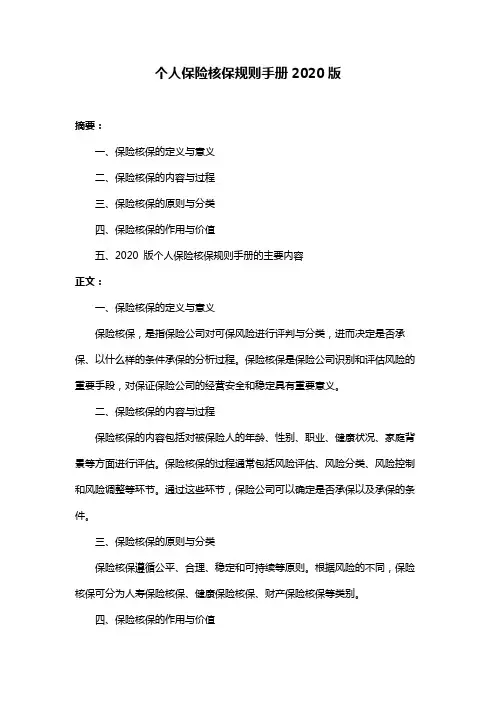 个人保险核保规则手册 2020 版

摘要：

一、保险核保的定义与意义

二、保险核保的内容与过程

三、保险核保的原则与分类

四、保险核保的作用与价值

五、2020 版个人保险核保规则手册的主要内容

正文：

一、保险核保的定义与意义

保险核保，是指保险公司对可保风险进行评判与分类，进而决定是否承保、以什么样的条件承保的分析过程。保险核保是保险公司识别和评估风险的重要手段，对保证保险公司的经营安全和稳定具有重要意义。

二、保险核保的内容与过程

保险核保的内容包括对被保险人的年龄、性别、职业、健康状况、家庭背景等方面进行评估。保险核保的过程通常包括风险评估、风险分类、风险控制和风险调整等环节。通过这些环节，保险公司可以确定是否承保以及承保的条件。

三、保险核保的原则与分类

保险核保遵循公平、合理、稳定和可持续等原则。根据风险的不同，保险核保可分为人寿保险核保、健康保险核保、财产保险核保等类别。

四、保险核保的作用与价值